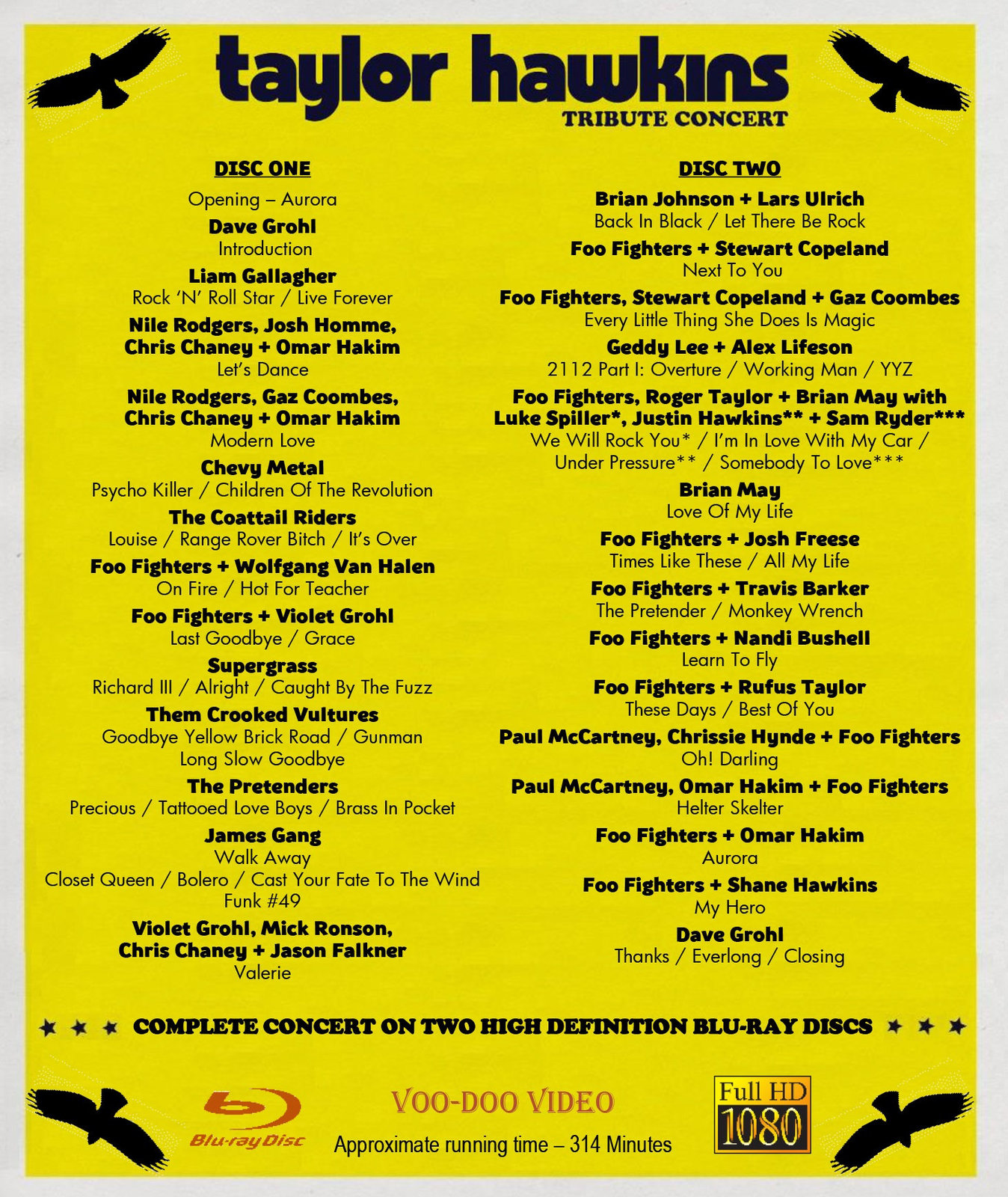 taylor hawkins
TRIBUTE CONCERT

DISC ONE

Opening – Aurora
Dave Grohl
Introduction
Liam Gallagher
Rock 'N' Roll Star / Live Forever
Nile Rodgers, Josh Homme, Chris Chaney + Omar Hakim
Let's Dance
Nile Rodgers, Gaz Coombes, Chris Chaney + Omar Hakim
Modern Love
Chevy Metal
Psycho Killer / Children Of The Revolution
The Coattail Riders
Louise / Range Rover Bitch / It's Over
Foo Fighters + Wolfgang Van Halen
On Fire / Hot For Teacher
Foo Fighters + Violet Grohl
Last Goodbye / Grace
Supergrass
Richard III / Alright / Caught By The Fuzz
Them Crooked Vultures
Goodbye Yellow Brick Road / Gunman
Long Slow Goodbye
The Pretenders
Precious / Tattooed Love Boys / Brass In Pocket
James Gang
Walk Away
Closet Queen / Bolero / Cast Your Fate To The Wind
Funk #49
Violet Grohl, Mick Ronson, Chris Chaney + Jason Falkner
Valerie

DISC TWO

Brian Johnson + Lars Ulrich
Back In Black / Let There Be Rock
Foo Fighters + Stewart Copeland
Next To You
Foo Fighters, Stewart Copeland + Gaz Coombes
Every Little Thing She Does Is Magic
Geddy Lee + Alex Lifeson
2112 Part I: Overture / Working Man / YYZ
Foo Fighters, Roger Taylor + Brian May with Luke Spiller*, Justin Hawkins** + Sam Ryder***
We Will Rock You* / I'm In Love With My Car / Under Pressure** / Somebody To Love***
Brian May
Love Of My Life
Foo Fighters + Josh Freese
Times Like These / All My Life
Foo Fighters + Travis Barker
The Pretender / Monkey Wrench
Foo Fighters + Nandi Bushell
Learn To Fly
Foo Fighters + Rufus Taylor
These Days / Best Of You
Paul McCartney, Chrissie Hynde + Foo Fighters
Oh! Darling
Paul McCartney, Omar Hakim + Foo Fighters
Helter Skelter
Foo Fighters + Omar Hakim
Aurora
Foo Fighters + Shane Hawkins
My Hero
Dave Grohl
Thanks / Everlong / Closing

COMPLETE CONCERT ON TWO HIGH DEFINITION BLU-RAY DISCS

Blu-ray Disc
VOO-DOO VIDEO
Approximate running time – 314 Minutes
Full HD 1080